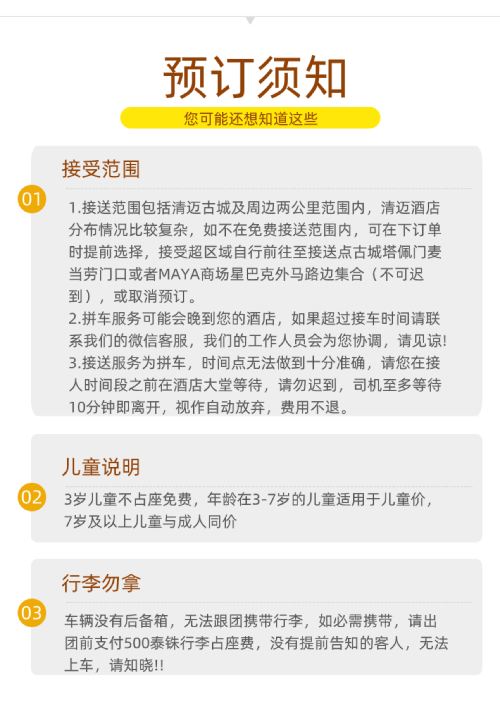 预订须知

您可能还想知道这些

接受范围

01

1.接送范围包括清迈古城及周边两公里范围内，清迈酒店分布情况比较复杂，如不在免费接送范围内，可在下订单时提前选择，接受超区域自行前往至接送点古城塔佩门麦当劳门口或者MAYA商场星巴克外马路边集合（不可迟到），或取消预订。

2.拼车服务可能会晚到您的酒店，如果超过接车时间请联系我们的微信客服，我们的工作人员会为您协调，请见谅!

3.接送服务为拼车，时间点无法做到十分准确，请您在接人时间段之前在酒店大堂等待，请勿迟到，司机至多等待10分钟即离开，视作自动放弃，费用不退。

儿童说明

02

3岁儿童不占座免费，年龄在3-7岁的儿童适用于儿童价，7岁及以上儿童与成人同价

行李勿拿

03

车辆没有后备箱，无法跟团携带行李，如必需携带，请出团前支付500泰铢行李占座费，没有提前告知的客人，无法上车，请知晓!!